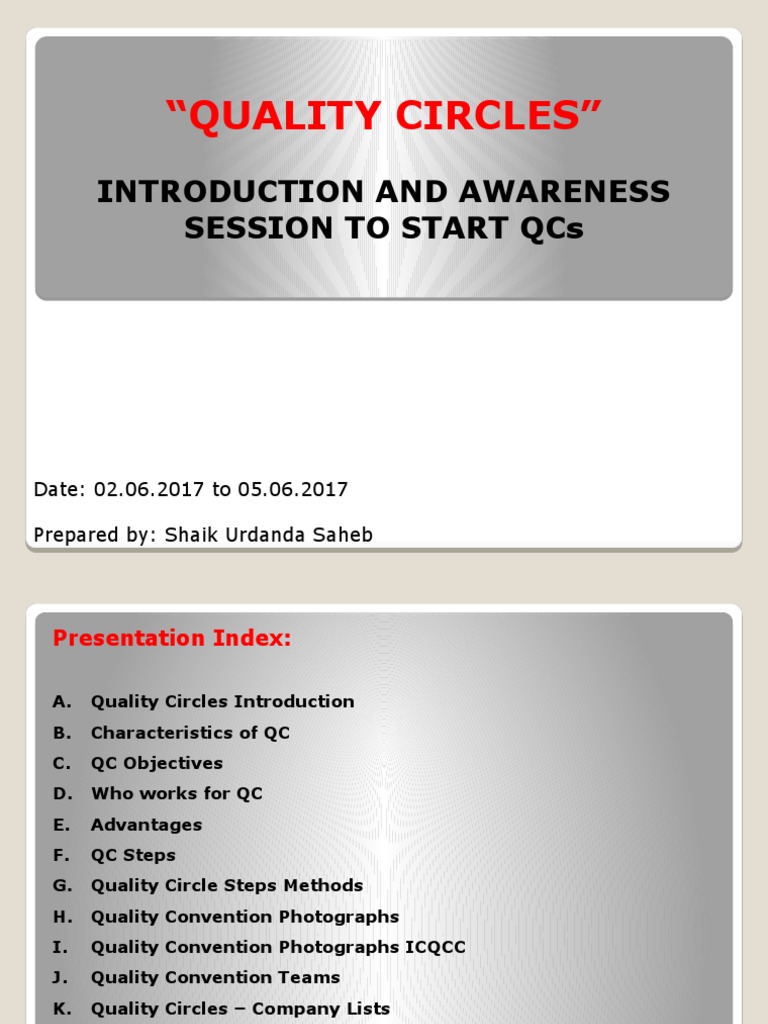 “QUALITY CIRCLES”

INTRODUCTION AND AWARENESS SESSION TO START QCs

Date: 02.06.2017 to 05.06.2017

Prepared by: Shaik Urdanda Saheb

Presentation Index:

A. Quality Circles Introduction
B. Characteristics of QC
C. QC Objectives
D. Who works for QC
E. Advantages
F. QC Steps
G. Quality Circle Steps Methods
H. Quality Convention Photographs
I. Quality Convention Photographs ICQCC
J. Quality Convention Teams
K. Quality Circles – Company Lists